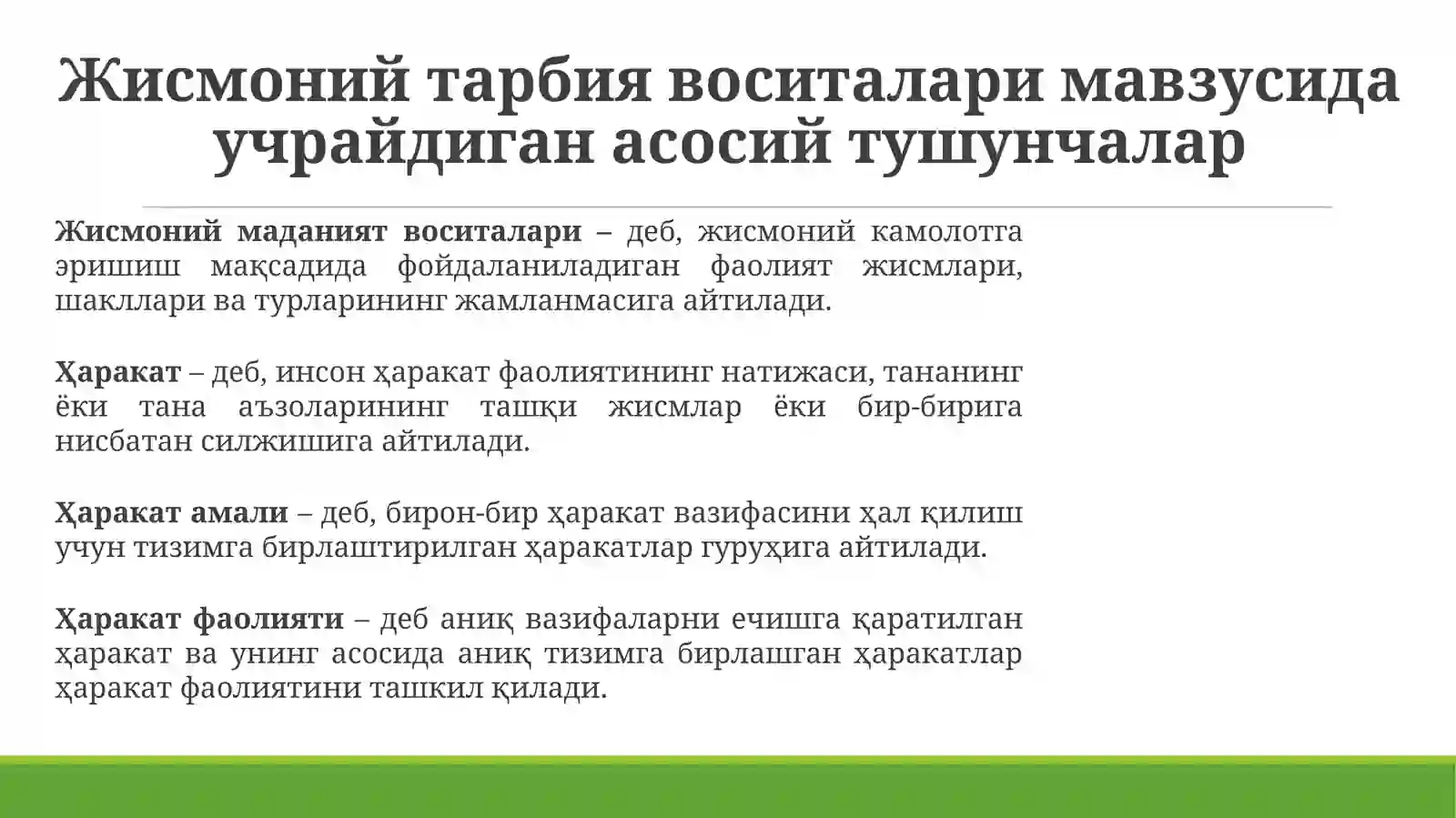 Жисмоний тарбия воситалари мавзусида учрайдиган асосий тушунчалар

Жисмоний маданият воситалари – деб, жисмоний камолотга эришиш мақсадида фойдаланиладиган фаолият жисмлари, шакллари ва турларининг жамланмасига айтилади.

Ҳаракат – деб, инсон ҳаракат фаолиятининг натижаси, тананинг ёки тана аъзоларининг ташқи жисмлар ёки бир-бирига нисбатан силжишига айтилади.

Ҳаракат амали – деб, бирон-бир ҳаракат вазифасини ҳал қилиш учун тизимга бирлаштирилган ҳаракатлар гуруҳига айтилади.

Ҳаракат фаолияти – деб аниқ вазифаларни ечишга қаратилган ҳаракат ва унинг асосида аниқ тизимга бирлашган ҳаракатлар ҳаракат фаолиятини ташкил қилади.